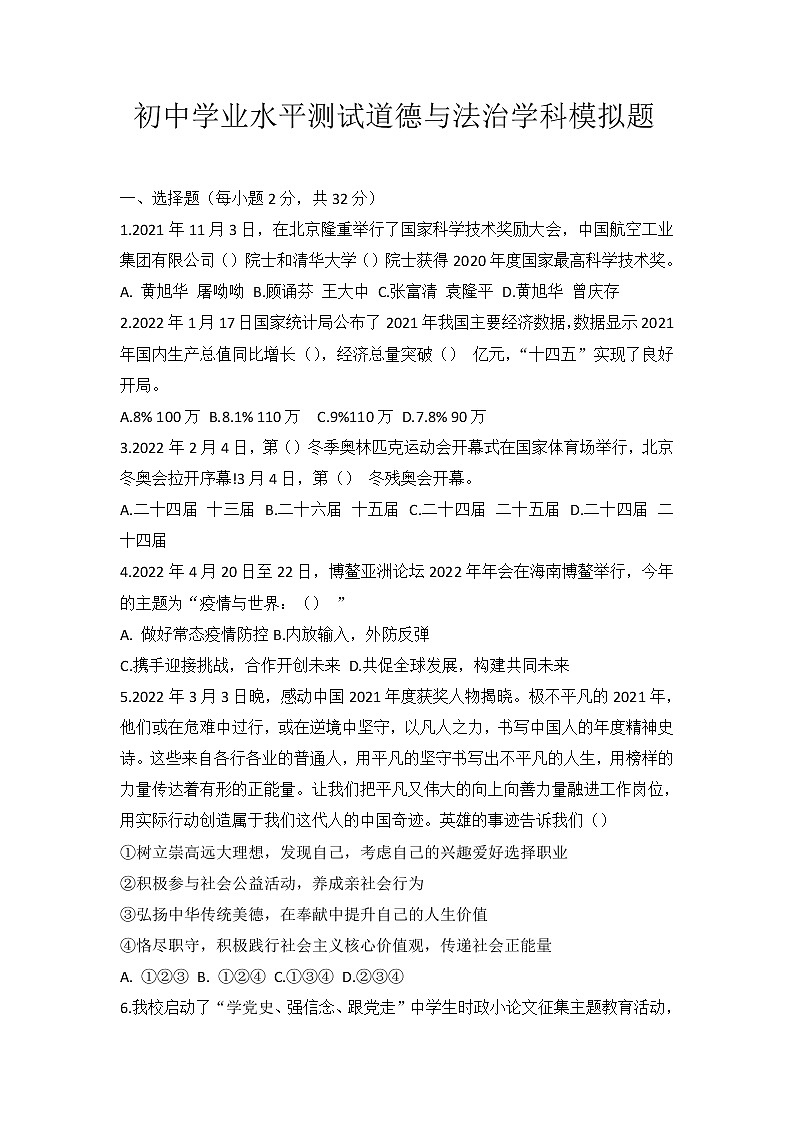 初中学业水平测试道德与法治学科模拟题

一、选择题（每小题 2 分，共 32 分）

1.2021 年 11 月 3 日，在北京隆重举行了国家科学技术奖励大会，中国航空工业集团有限公司（）院士和清华大学（）院士获得 2020 年度国家最高科学技术奖。

A. 黄旭华 屠呦呦 B.顾诵芬 王大中 C.张富清 袁隆平 D.黄旭华 曾庆存

2.2022 年 1 月 17 日国家统计局公布了 2021 年我国主要经济数据，数据显示 2021 年国内生产总值同比增长（），经济总量突破（） 亿元，“十四五”实现了良好开局。

A.8% 100 万 B.8.1% 110 万 C.9%110 万 D.7.8% 90 万

3.2022 年 2 月 4 日，第（）冬季奥林匹克运动会开幕式在国家体育场举行，北京冬奥会拉开序幕!3 月 4 日，第（） 冬残奥会开幕。

A.二十四届 十三届 B.二十六届 十五届 C.二十四届 二十五届 D.二十四届 二十四届

4.2022 年 4 月 20 日至 22 日，博鳌亚洲论坛 2022 年年会在海南博鳌举行，今年的主题为“疫情与世界：（） ”

A. 做好常态疫情防控 B.内放输入，外防反弹

C.携手迎接挑战，合作开创未来 D.共促全球发展，构建共同未来

5.2022 年 3 月 3 日晚，感动中国 2021 年度获奖人物揭晓。极不平凡的 2021 年，他们或在危难中过行，或在逆境中坚守，以凡人之力，书写中国人的年度精神史诗。这些来自各行各业的普通人，用平凡的坚守书写出不平凡的人生，用榜样的力量传达着有形的正能量。让我们把平凡又伟大的向上向善力量融进工作岗位，用实际行动创造属于我们这代人的中国奇迹。英雄的事迹告诉我们（）

①树立崇高远大理想，发现自己，考虑自己的兴趣爱好选择职业

②积极参与社会公益活动，养成亲社会行为

③弘扬中华传统美德，在奉献中提升自己的人生价值

④恪尽职守，积极践行社会主义核心价值观，传递社会正能量

A. ①②③ B. ①②④ C.①③④ D.②③④

6.我校启动了“学党史、强信念、跟党走”中学生时政小论文征集主题教育活动，